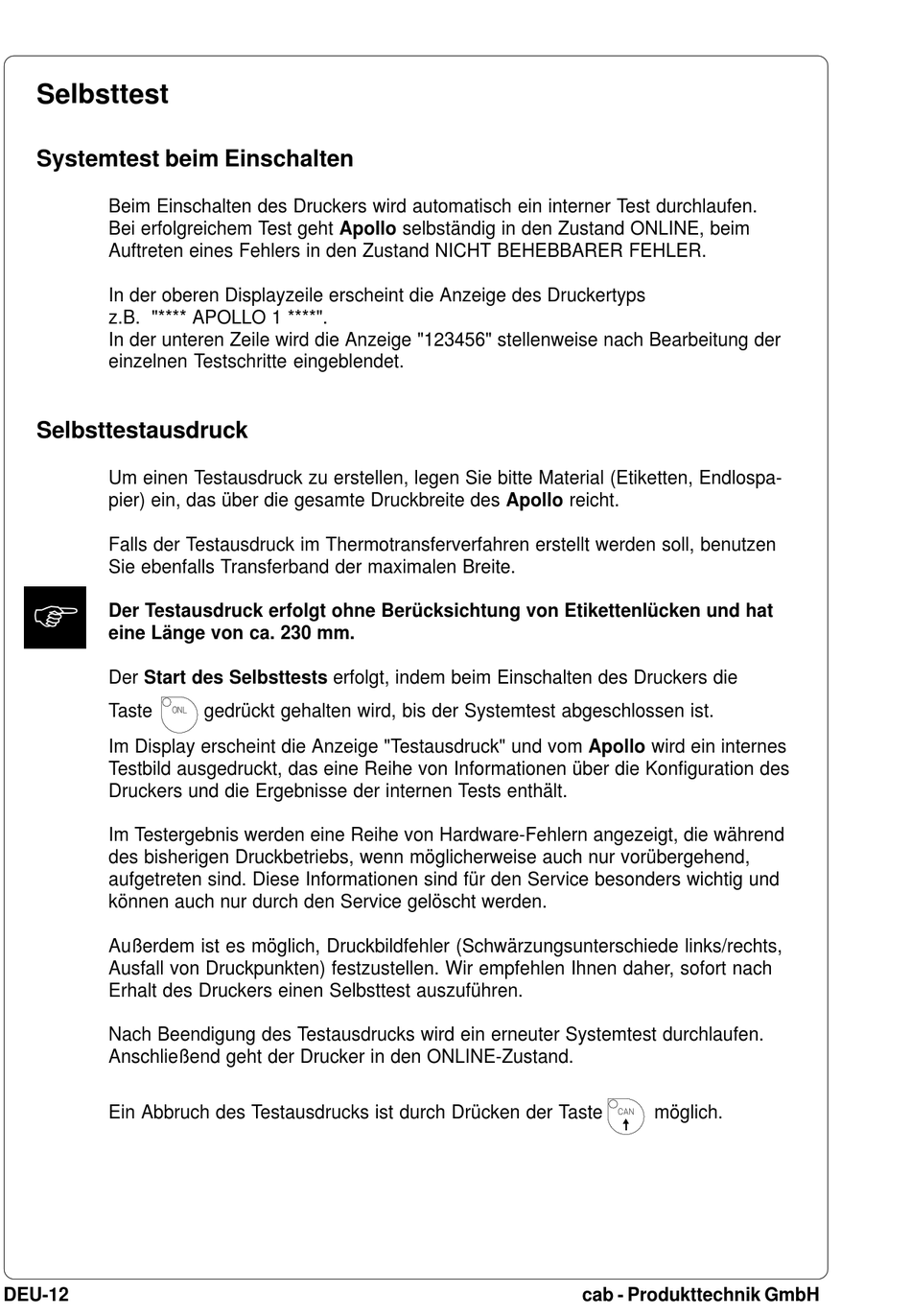 Selbsttest

Systemtest beim Einschalten

Beim Einschalten des Druckers wird automatisch ein interner Test durchlaufen. Bei erfolgreichem Test geht Apollo selbständig in den Zustand ONLINE, beim Auftreten eines Fehlers in den Zustand NICHT BEHEBBARER FEHLER.

In der oberen Displayzeile erscheint die Anzeige des Druckertyps z.B. "**** APOLLO 1 ****".
In der unteren Zeile wird die Anzeige "123456" stellenweise nach Bearbeitung der einzelnen Testschritte eingeblendet.

Selbsttestausdruck

Um einen Testausdruck zu erstellen, legen Sie bitte Material (Etiketten, Endlospapier) ein, das über die gesamte Druckbreite des Apollo reicht.

Falls der Testausdruck im Thermotransferverfahren erstellt werden soll, benutzen Sie ebenfalls Transferband der maximalen Breite.

Der Testausdruck erfolgt ohne Berücksichtung von Etikettenlücken und hat eine Länge von ca. 230 mm.

Der Start des Selbsttests erfolgt, indem beim Einschalten des Druckers die Taste ONL gedrückt gehalten wird, bis der Systemtest abgeschlossen ist.
Im Display erscheint die Anzeige "Testausdruck" und vom Apollo wird ein internes Testbild ausgedruckt, das eine Reihe von Informationen über die Konfiguration des Druckers und die Ergebnisse der internen Tests enthält.

Im Testergebnis werden eine Reihe von Hardware-Fehlern angezeigt, die während des bisherigen Druckbetriebs, wenn möglicherweise auch nur vorübergehend, aufgetreten sind. Diese Informationen sind für den Service besonders wichtig und können auch nur durch den Service gelöscht werden.

Außerdem ist es möglich, Druckbildfehler (Schwärzungsunterschiede links/rechts, Ausfall von Druckpunkten) festzustellen. Wir empfehlen Ihnen daher, sofort nach Erhalt des Druckers einen Selbsttest auszuführen.

Nach Beendigung des Testausdrucks wird ein erneuter Systemtest durchlaufen. Anschließend geht der Drucker in den ONLINE-Zustand.

Ein Abbruch des Testausdrucks ist durch Drücken der Taste CAN möglich.

DEU-12 cab - Produkttechnik GmbH